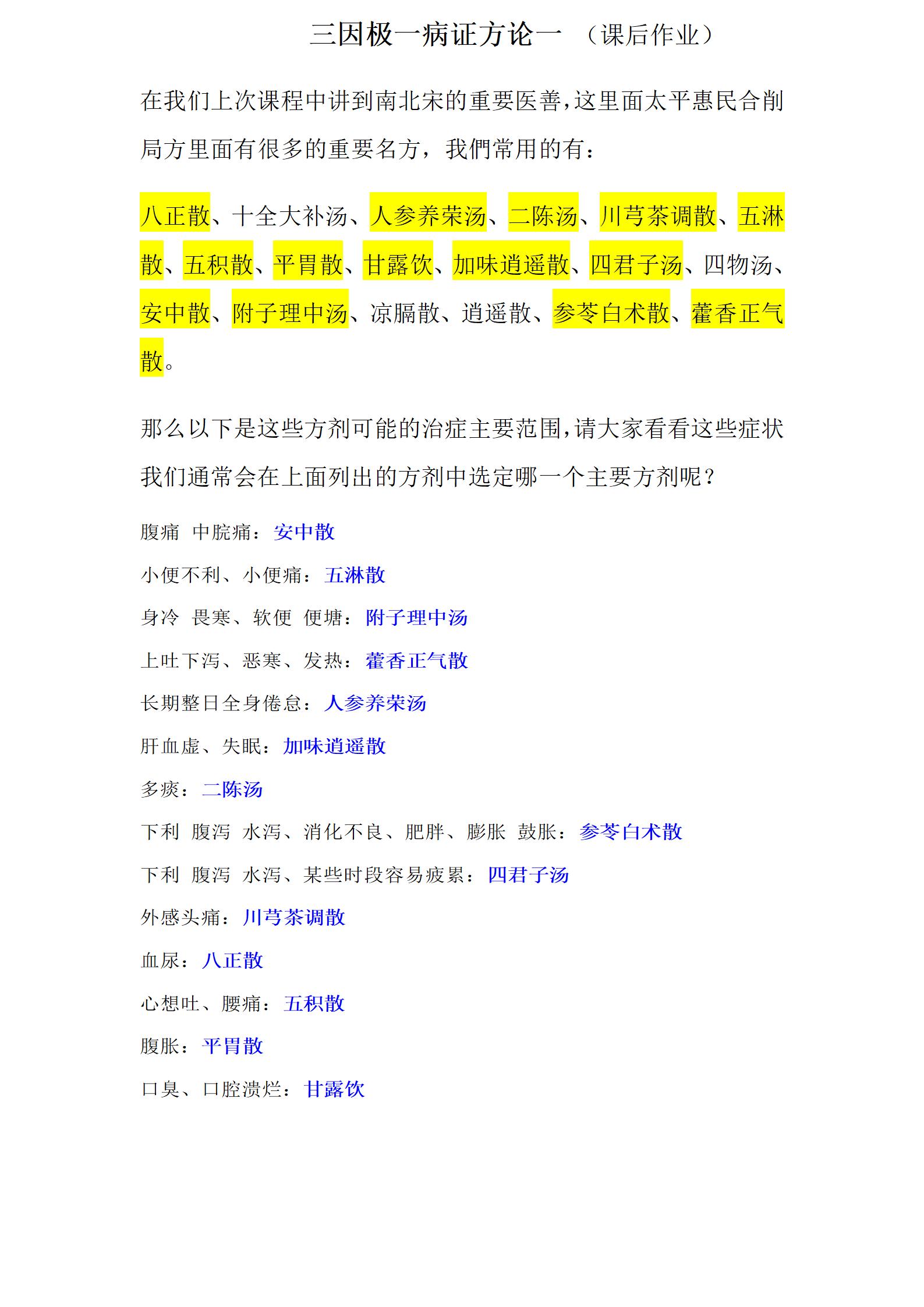 三因极一病证方论一 （课后作业）

在我们上次课程中讲到南北宋的重要医善，这里面太平惠民合削局方里面有很多的重要名方，我們常用的有：

八正散、十全大补汤、人参养荣汤、二陈汤、川芎茶调散、五淋散、五积散、平胃散、甘露饮、加味逍遥散、四君子汤、四物汤、安中散、附子理中汤、凉膈散、逍遥散、参苓白术散、藿香正气散。

那么以下是这些方剂可能的治症主要范围，请大家看看这些症状我们通常会在上面列出的方剂中选定哪一个主要方剂呢？

腹痛 中脘痛：安中散

小便不利、小便痛：五淋散

身冷 畏寒、软便 便塘：附子理中汤

上吐下泻、恶寒、发热：藿香正气散

长期整日全身倦怠：人参养荣汤

肝血虚、失眠：加味逍遥散

多痰：二陈汤

下利 腹泻 水泻、消化不良、肥胖、膨胀 鼓胀：参苓白术散

下利 腹泻 水泻、某些时段容易疲累：四君子汤

外感头痛：川芎茶调散

血尿：八正散

心想吐、腰痛：五积散

腹胀：平胃散

口臭、口腔溃烂：甘露饮